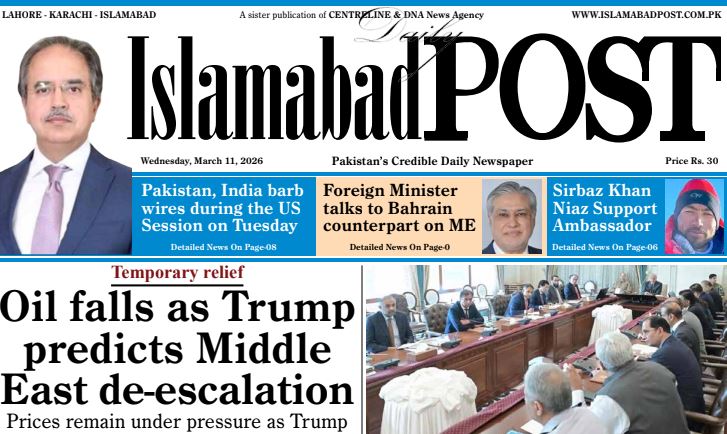 LAHORE - KARACHI - ISLAMABAD

A sister publication of CENTRELINE & DNA News Agency

WWW.ISLAMABADPOST.COM.PK

Daily

Islamabad POST

Wednesday, March 11, 2026

Pakistan's Credible Daily Newspaper

Price Rs. 30

Pakistan, India barb wires during the US Session on Tuesday

Detailed News On Page-08

Foreign Minister talks to Bahrain counterpart on ME

Detailed News On Page-0

Sirbaz Khan Niaz Support Ambassador

Detailed News On Page-06

Temporary relief

Oil falls as Trump predicts Middle East de-escalation

Prices remain under pressure as Trump